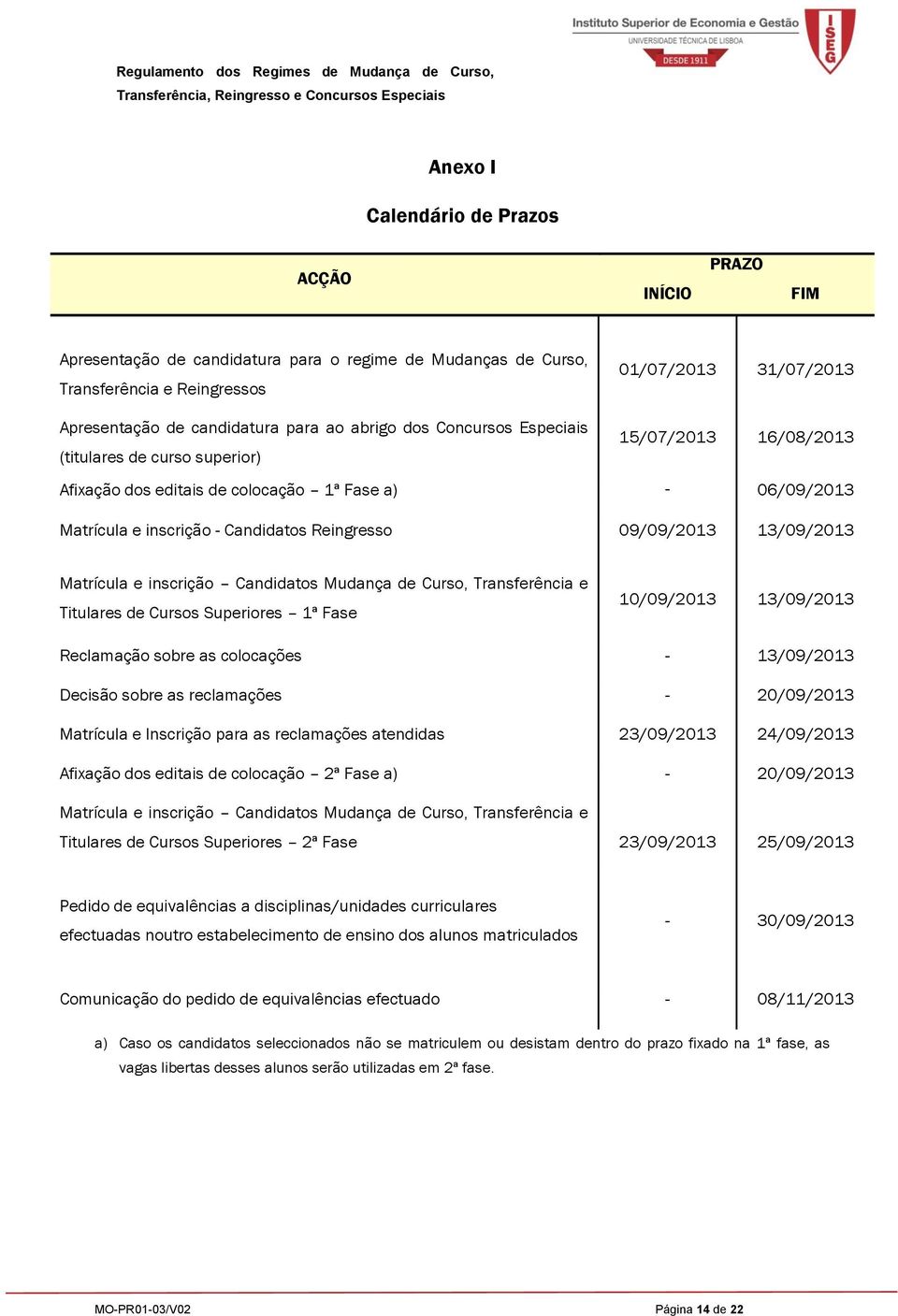 Instituto Superior de Economia e Gestão
UNIVERSIDADE TÉCNICA DE LISBOA
DESDE 1911
ISEG

Regulamento dos Regimes de Mudança de Curso, Transferência, Reingresso e Concursos Especiais

Anexo I

Calendário de Prazos

| ACÇÃO | PRAZO INÍCIO | PRAZO FIM |
|---|---|---|
| Apresentação de candidatura para o regime de Mudanças de Curso, Transferência e Reingressos | 01/07/2013 | 31/07/2013 |
| Apresentação de candidatura para ao abrigo dos Concursos Especiais (titulares de curso superior) | 15/07/2013 | 16/08/2013 |
| Afixação dos editais de colocação – 1ª Fase a) | - | 06/09/2013 |
| Matrícula e inscrição - Candidatos Reingresso | 09/09/2013 | 13/09/2013 |
| Matrícula e inscrição – Candidatos Mudança de Curso, Transferência e Titulares de Cursos Superiores – 1ª Fase | 10/09/2013 | 13/09/2013 |
| Reclamação sobre as colocações | - | 13/09/2013 |
| Decisão sobre as reclamações | - | 20/09/2013 |
| Matrícula e Inscrição para as reclamações atendidas | 23/09/2013 | 24/09/2013 |
| Afixação dos editais de colocação – 2ª Fase a) | - | 20/09/2013 |
| Matrícula e inscrição – Candidatos Mudança de Curso, Transferência e Titulares de Cursos Superiores – 2ª Fase | 23/09/2013 | 25/09/2013 |
| Pedido de equivalências a disciplinas/unidades curriculares efectuadas noutro estabelecimento de ensino dos alunos matriculados | - | 30/09/2013 |
| Comunicação do pedido de equivalências efectuado | - | 08/11/2013 |

a) Caso os candidatos seleccionados não se matriculem ou desistam dentro do prazo fixado na 1ª fase, as vagas libertas desses alunos serão utilizadas em 2ª fase.

MO-PR01-03/V02

Página 14 de 22